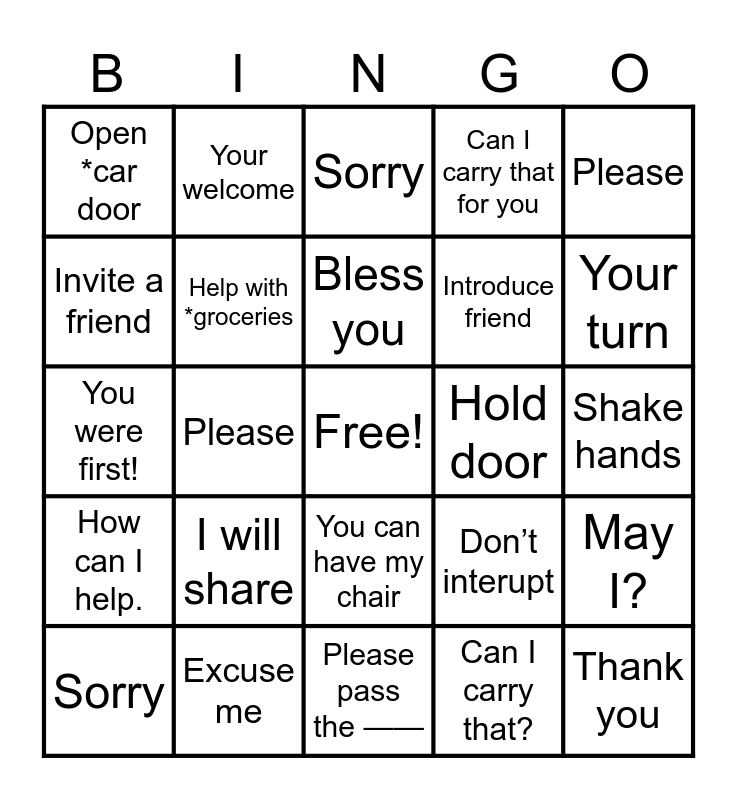 | B | I | N | G | O |
|---|---|---|---|---|
| Open *car door | Your welcome | Sorry | Can I carry that for you | Please |
| Invite a friend | Help with *groceries | Bless you | Introduce friend | Your turn |
| You were first! | Please | Free! | Hold door | Shake hands |
| How can I help. | I will share | You can have my chair | Don't interupt | May I? |
| Sorry | Excuse me | Please pass the ____ | Can I carry that? | Thank you |